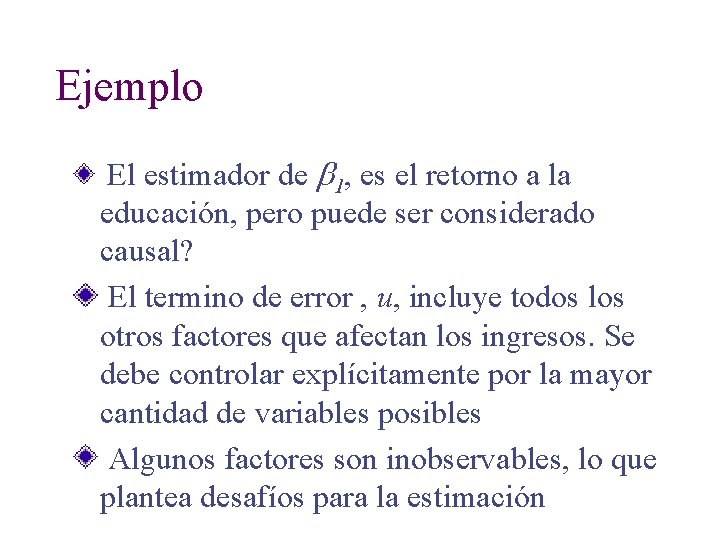 Ejemplo

El estimador de $\beta_1$, es el retorno a la educación, pero puede ser considerado causal?

El termino de error , $u$, incluye todos los otros factores que afectan los ingresos. Se debe controlar explícitamente por la mayor cantidad de variables posibles

Algunos factores son inobservables, lo que plantea desafíos para la estimación